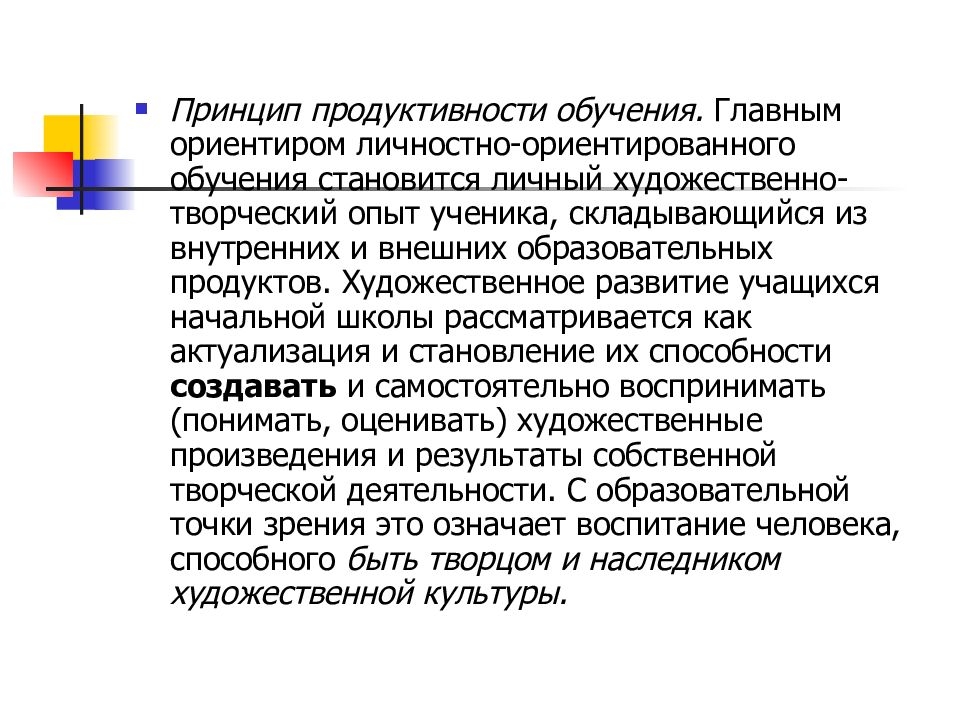 Принцип продуктивности обучения. Главным ориентиром личностно-ориентированного обучения становится личный художественно-творческий опыт ученика, складывающийся из внутренних и внешних образовательных продуктов. Художественное развитие учащихся начальной школы рассматривается как актуализация и становление их способности создавать и самостоятельно воспринимать (понимать, оценивать) художественные произведения и результаты собственной творческой деятельности. С образовательной точки зрения это означает воспитание человека, способного быть творцом и наследником художественной культуры.